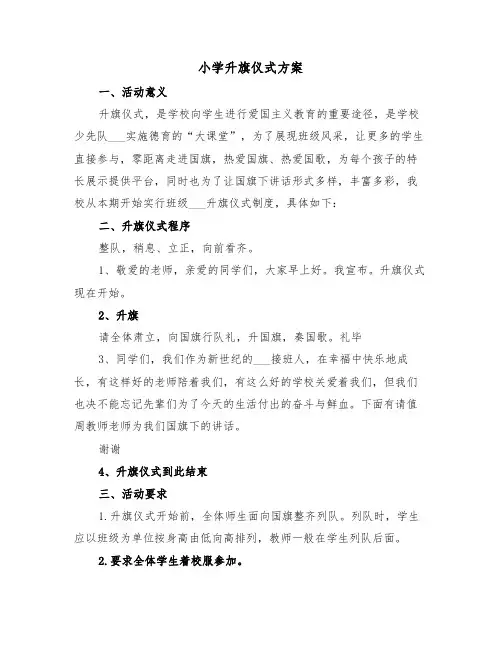 小学升旗仪式方案

一、活动意义

升旗仪式，是学校向学生进行爱国主义教育的重要途径，是学校少先队___实施德育的“大课堂”，为了展现班级风采，让更多的学生直接参与，零距离走进国旗，热爱国旗、热爱国歌，为每个孩子的特长展示提供平台，同时也为了让国旗下讲话形式多样，丰富多彩，我校从本期开始实行班级___升旗仪式制度，具体如下：

二、升旗仪式程序

整队，稍息、立正，向前看齐。

1、敬爱的老师，亲爱的同学们，大家早上好。我宣布。升旗仪式现在开始。

2、升旗

请全体肃立，向国旗行队礼，升国旗，奏国歌。礼毕

3、同学们，我们作为新世纪的___接班人，在幸福中快乐地成长，有这样好的老师陪着我们，有这么好的学校关爱着我们，但我们也决不能忘记先辈们为了今天的生活付出的奋斗与鲜血。下面有请值周教师老师为我们国旗下的讲话。

谢谢

4、升旗仪式到此结束

三、活动要求

1.升旗仪式开始前，全体师生面向国旗整齐列队。列队时，学生应以班级为单位按身高由低向高排列，教师一般在学生列队后面。

2.要求全体学生着校服参加。